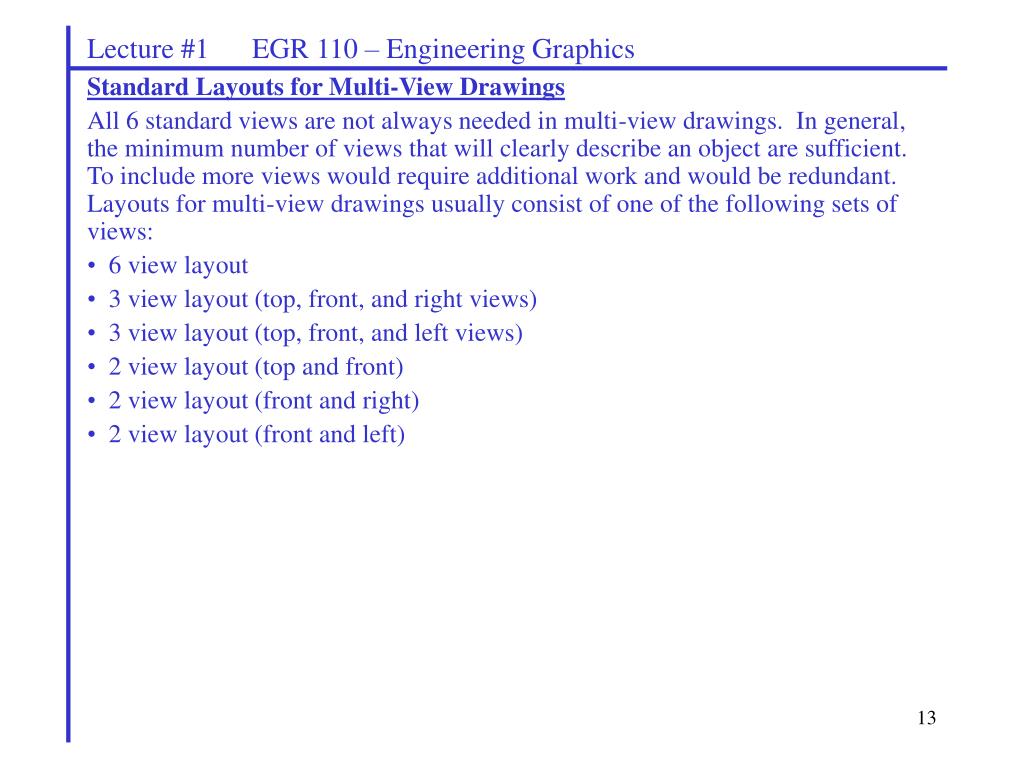 Lecture #1 EGR 110 – Engineering Graphics

Standard Layouts for Multi-View Drawings

All 6 standard views are not always needed in multi-view drawings. In general, the minimum number of views that will clearly describe an object are sufficient. To include more views would require additional work and would be redundant. Layouts for multi-view drawings usually consist of one of the following sets of views:

• 6 view layout
• 3 view layout (top, front, and right views)
• 3 view layout (top, front, and left views)
• 2 view layout (top and front)
• 2 view layout (front and right)
• 2 view layout (front and left)

13